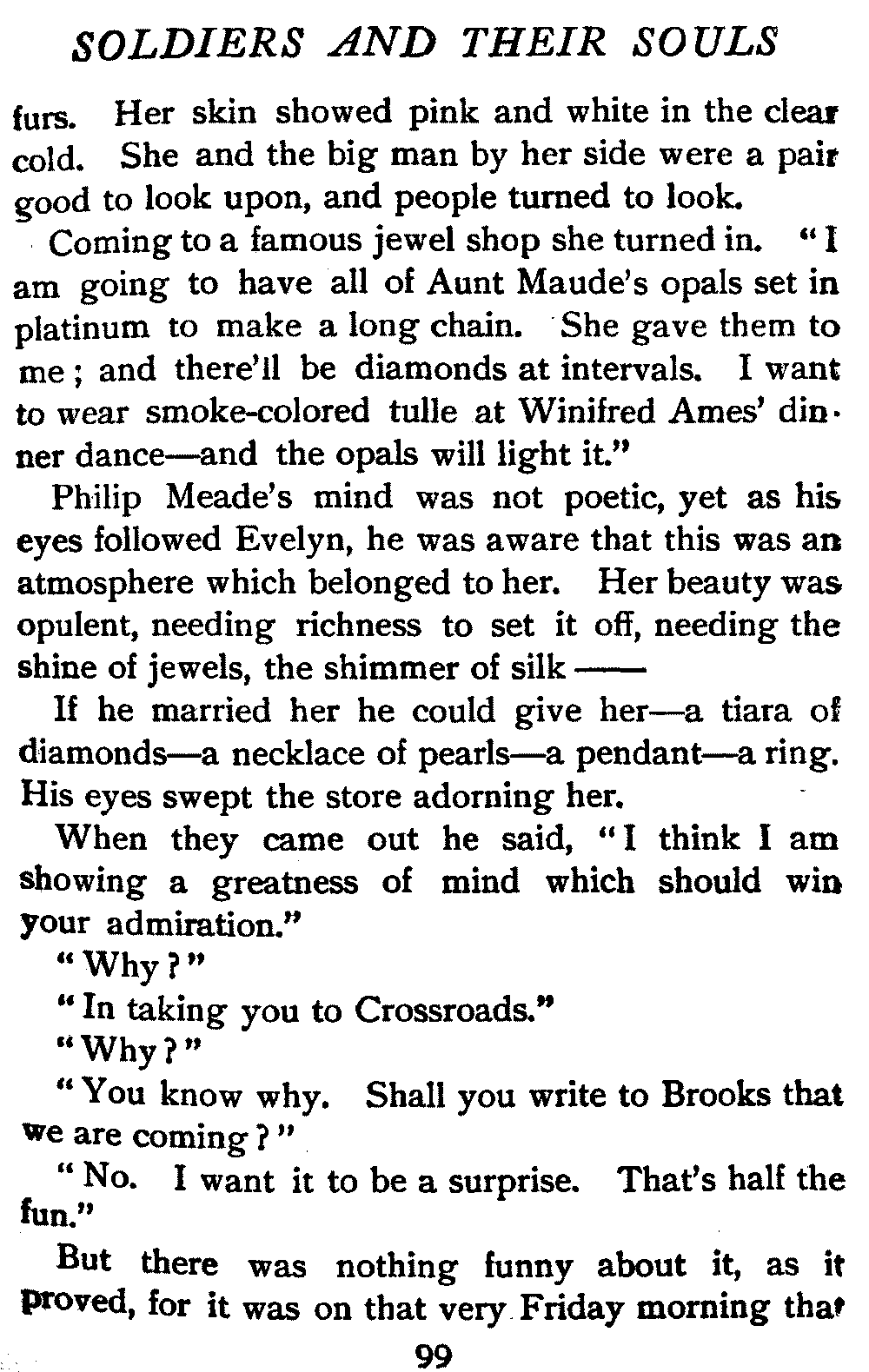 SOLDIERS AND THEIR SOULS

furs. Her skin showed pink and white in the clear cold. She and the big man by her side were a pair good to look upon, and people turned to look.

Coming to a famous jewel shop she turned in. "I am going to have all of Aunt Maude's opals set in platinum to make a long chain. She gave them to me; and there'll be diamonds at intervals. I want to wear smoke-colored tulle at Winifred Ames' dinner dance—and the opals will light it."

Philip Meade's mind was not poetic, yet as his eyes followed Evelyn, he was aware that this was an atmosphere which belonged to her. Her beauty was opulent, needing richness to set it off, needing the shine of jewels, the shimmer of silk ——

If he married her he could give her—a tiara of diamonds—a necklace of pearls—a pendant—a ring. His eyes swept the store adorning her.

When they came out he said, "I think I am showing a greatness of mind which should win your admiration."

"Why?"

"In taking you to Crossroads."

"Why?"

"You know why. Shall you write to Brooks that we are coming?"

"No. I want it to be a surprise. That's half the fun."

But there was nothing funny about it, as it proved, for it was on that very Friday morning that

99